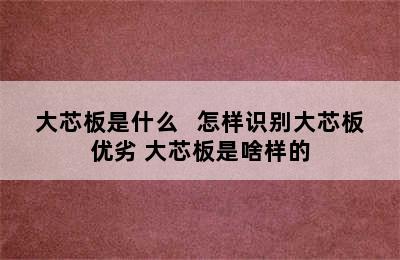 大芯板是什么  怎样识别大芯板优劣 大芯板是啥样的